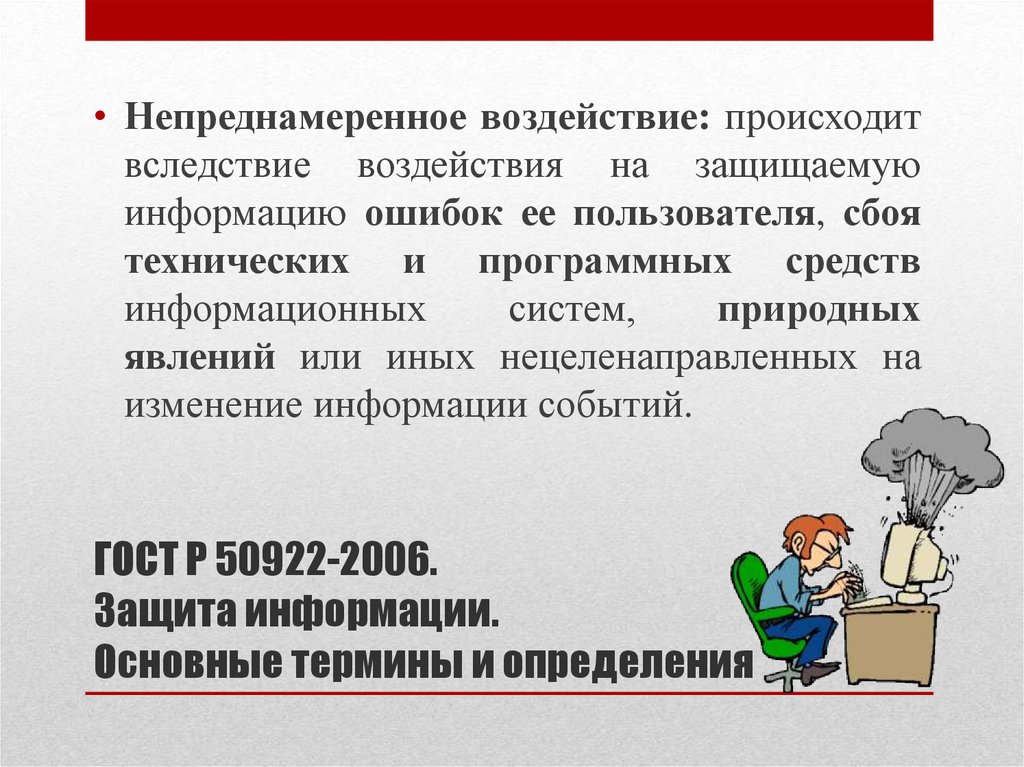 • Непреднамеренное воздействие: происходит вследствие воздействия на защищаемую информацию ошибок ее пользователя, сбоя технических и программных средств информационных систем, природных явлений или иных нецеленаправленных на изменение информации событий.

ГОСТ Р 50922-2006.
Защита информации.
Основные термины и определения